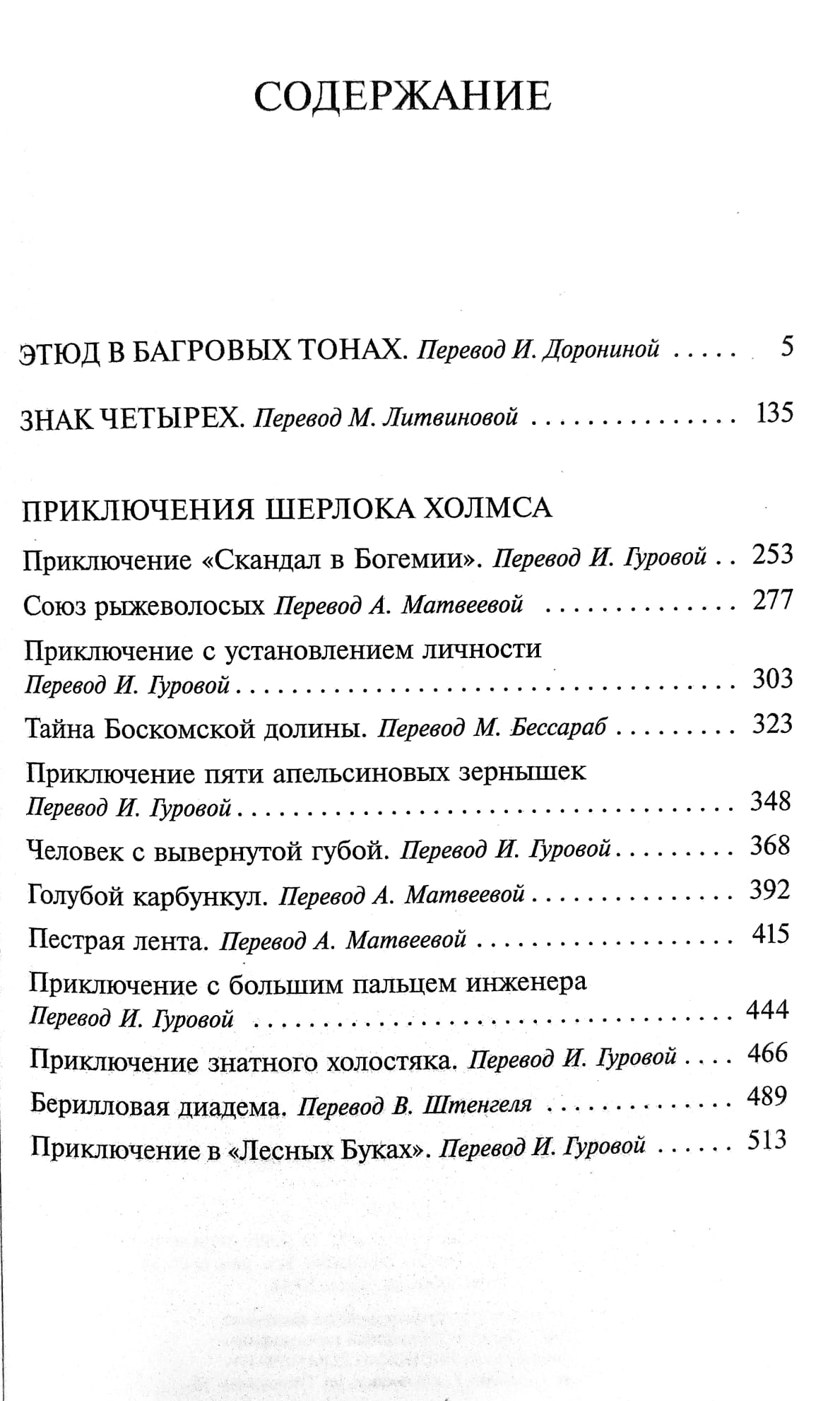 СОДЕРЖАНИЕ

ЭТЮД В БАГРОВЫХ ТОНАХ. Перевод И. Дорониной 5

ЗНАК ЧЕТЫРЕХ. Перевод М. Литвиновой 135

ПРИКЛЮЧЕНИЯ ШЕРЛОКА ХОЛМСА

Приключение «Скандал в Богемии». Перевод И. Гуровой 253
Союз рыжеволосых Перевод А. Матвеевой 277
Приключение с установлением личности
Перевод И. Гуровой 303
Тайна Боскомской долины. Перевод М. Бессараб 323
Приключение пяти апельсиновых зернышек
Перевод И. Гуровой 348
Человек с вывернутой губой. Перевод И. Гуровой 368
Голубой карбункул. Перевод А. Матвеевой 392
Пестрая лента. Перевод А. Матвеевой 415
Приключение с большим пальцем инженера
Перевод И. Гуровой 444
Приключение знатного холостяка. Перевод И. Гуровой 466
Берилловая диадема. Перевод В. Штенгеля 489
Приключение в «Лесных Буках». Перевод И. Гуровой 513